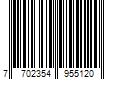 7 702354 955120